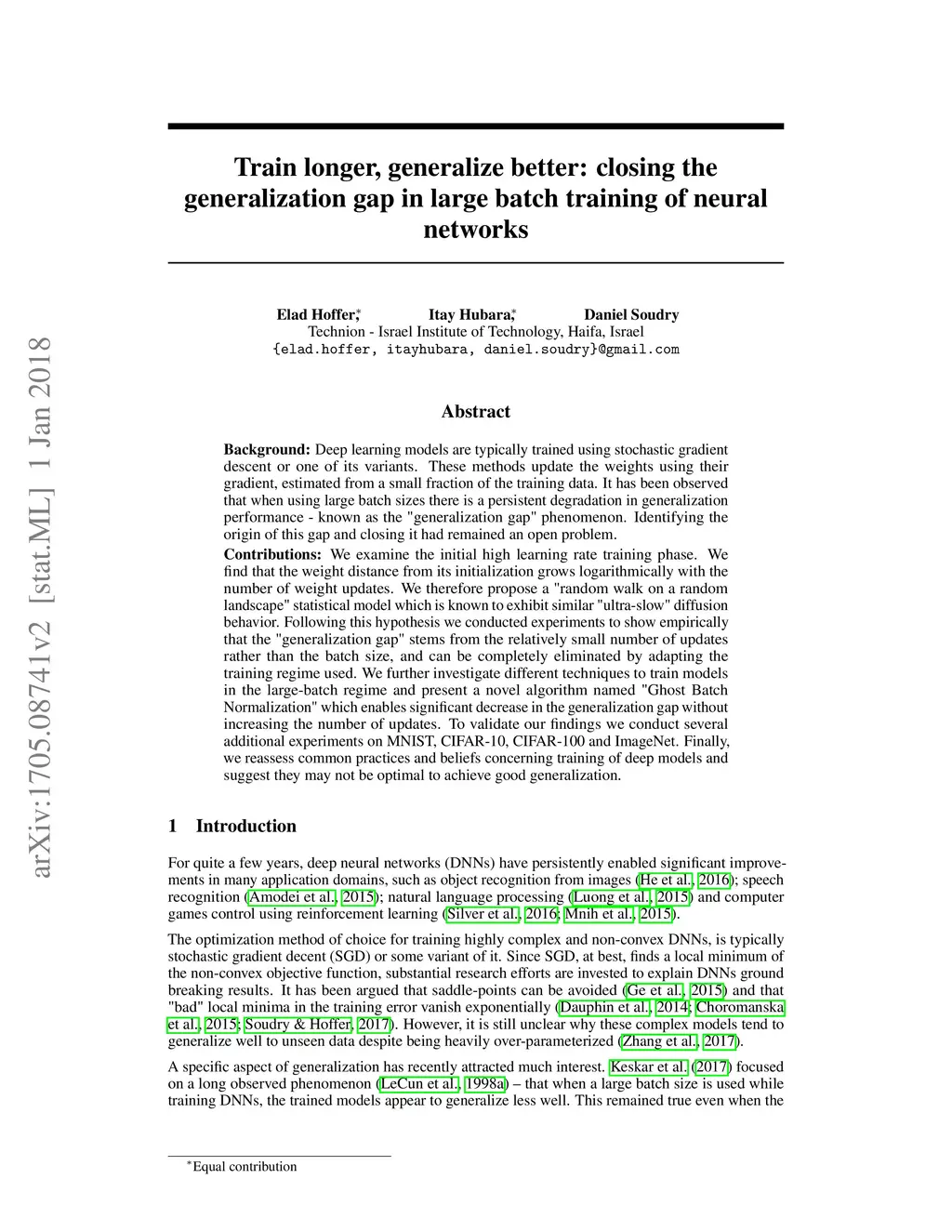 arXiv:1705.08741v2 [stat.ML] 1 Jan 2018

Train longer, generalize better: closing the generalization gap in large batch training of neural networks

Elad Hoffer,* Itay Hubara,* Daniel Soudry
Technion - Israel Institute of Technology, Haifa, Israel
{elad.hoffer, itayhubara, daniel.soudry}@gmail.com

Abstract

Background: Deep learning models are typically trained using stochastic gradient descent or one of its variants. These methods update the weights using their gradient, estimated from a small fraction of the training data. It has been observed that when using large batch sizes there is a persistent degradation in generalization performance - known as the "generalization gap" phenomenon. Identifying the origin of this gap and closing it had remained an open problem.

Contributions: We examine the initial high learning rate training phase. We find that the weight distance from its initialization grows logarithmically with the number of weight updates. We therefore propose a "random walk on a random landscape" statistical model which is known to exhibit similar "ultra-slow" diffusion behavior. Following this hypothesis we conducted experiments to show empirically that the "generalization gap" stems from the relatively small number of updates rather than the batch size, and can be completely eliminated by adapting the training regime used. We further investigate different techniques to train models in the large-batch regime and present a novel algorithm named "Ghost Batch Normalization" which enables significant decrease in the generalization gap without increasing the number of updates. To validate our findings we conduct several additional experiments on MNIST, CIFAR-10, CIFAR-100 and ImageNet. Finally, we reassess common practices and beliefs concerning training of deep models and suggest they may not be optimal to achieve good generalization.

1 Introduction

For quite a few years, deep neural networks (DNNs) have persistently enabled significant improvements in many application domains, such as object recognition from images (He et al., 2016); speech recognition (Amodei et al., 2015); natural language processing (Luong et al., 2015) and computer games control using reinforcement learning (Silver et al., 2016; Mnih et al., 2015).

The optimization method of choice for training highly complex and non-convex DNNs, is typically stochastic gradient decent (SGD) or some variant of it. Since SGD, at best, finds a local minimum of the non-convex objective function, substantial research efforts are invested to explain DNNs ground breaking results. It has been argued that saddle-points can be avoided (Ge et al., 2015) and that "bad" local minima in the training error vanish exponentially (Dauphin et al., 2014; Choromanska et al., 2015; Soudry & Hoffer, 2017). However, it is still unclear why these complex models tend to generalize well to unseen data despite being heavily over-parameterized (Zhang et al., 2017).

A specific aspect of generalization has recently attracted much interest. Keskar et al. (2017) focused on a long observed phenomenon (LeCun et al., 1998a) – that when a large batch size is used while training DNNs, the trained models appear to generalize less well. This remained true even when the

*Equal contribution